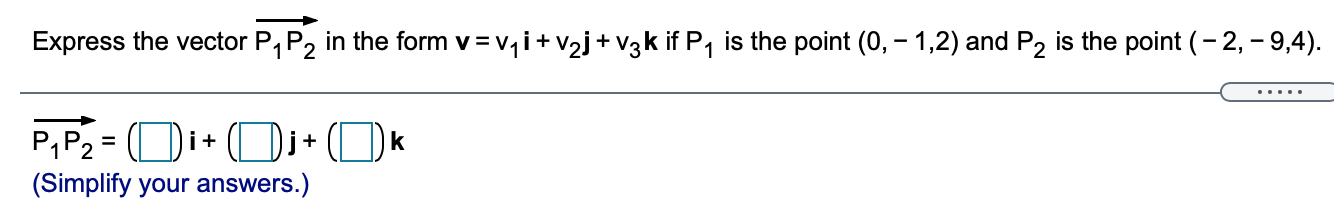 Express the vector $\overrightarrow{P_1P_2}$ in the form $\mathbf{v} = v_1\mathbf{i} + v_2\mathbf{j} + v_3\mathbf{k}$ if $P_1$ is the point $(0, -1, 2)$ and $P_2$ is the point $(-2, -9, 4)$.

.....

$\overrightarrow{P_1P_2} = (\square)\mathbf{i} + (\square)\mathbf{j} + (\square)\mathbf{k}$
(Simplify your answers.)